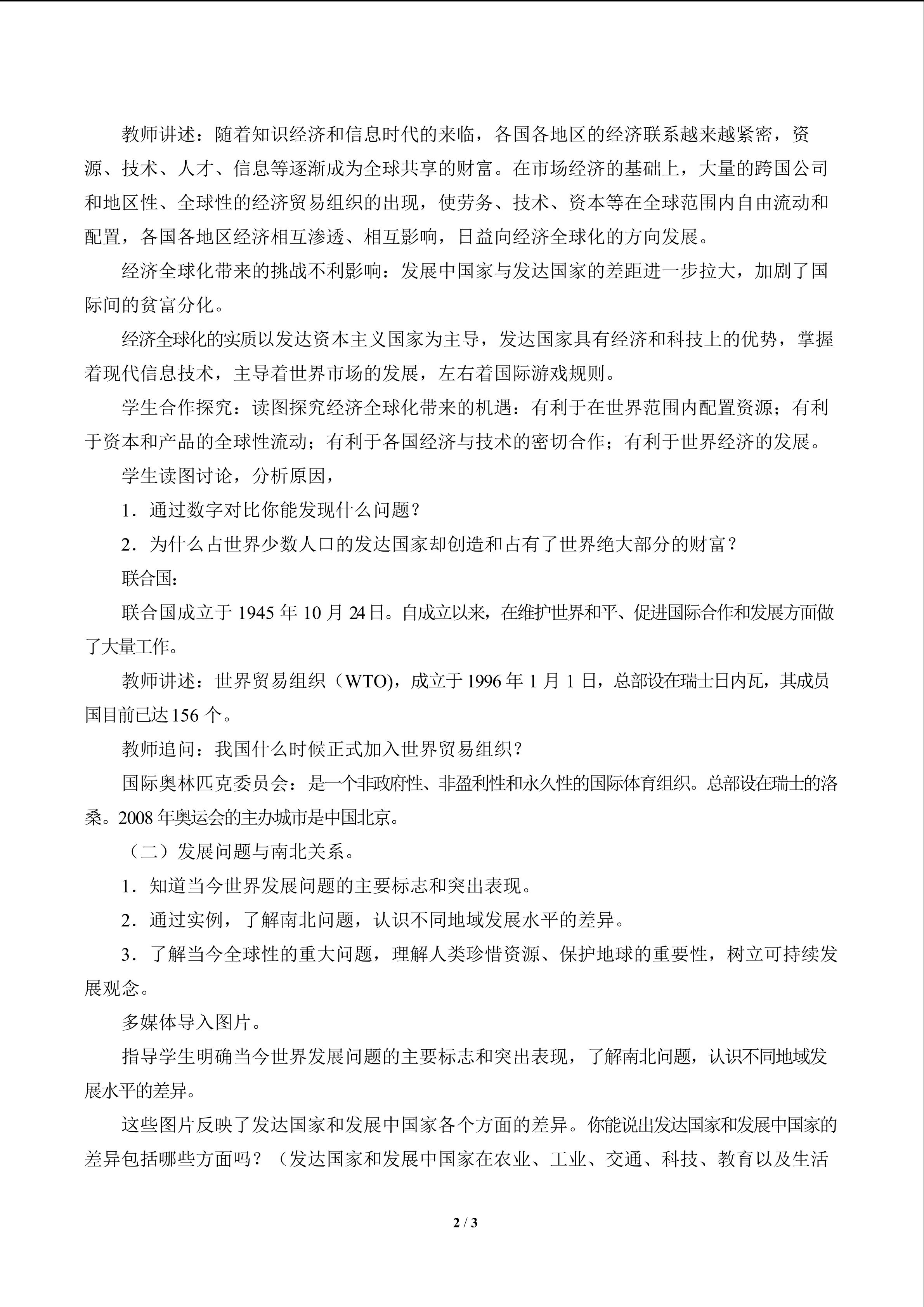 教师讲述：随着知识经济和信息时代的来临，各国各地区的经济联系越来越紧密，资源、技术、人才、信息等逐渐成为全球共享的财富。在市场经济的基础上，大量的跨国公司和地区性、全球性的经济贸易组织的出现，使劳务、技术、资本等在全球范围内自由流动和配置，各国各地区经济相互渗透、相互影响，日益向经济全球化的方向发展。

经济全球化带来的挑战不利影响：发展中国家与发达国家的差距进一步拉大，加剧了国际间的贫富分化。

经济全球化的实质以发达资本主义国家为主导，发达国家具有经济和科技上的优势，掌握着现代信息技术，主导着世界市场的发展，左右着国际游戏规则。

学生合作探究：读图探究经济全球化带来的机遇：有利于在世界范围内配置资源；有利于资本和产品的全球性流动；有利于各国经济与技术的密切合作；有利于世界经济的发展。

学生读图讨论，分析原因，

1.通过数字对比你能发现什么问题？

2.为什么占世界少数人口的发达国家却创造和占有了世界绝大部分的财富？

联合国：

联合国成立于1945年10月24日。自成立以来，在维护世界和平、促进国际合作和发展方面做了大量工作。

教师讲述：世界贸易组织（WTO)，成立于1996年1月1日，总部设在瑞士日内瓦，其成员国目前已达156个。

教师追问：我国什么时候正式加入世界贸易组织？

国际奥林匹克委员会：是一个非政府性、非盈利性和永久性的国际体育组织。总部设在瑞士的洛桑。2008年奥运会的主办城市是中国北京。

（二）发展问题与南北关系。

1.知道当今世界发展问题的主要标志和突出表现。

2.通过实例，了解南北问题，认识不同地域发展水平的差异。

3.了解当今全球性的重大问题，理解人类珍惜资源、保护地球的重要性，树立可持续发展观念。

多媒体导入图片。

指导学生明确当今世界发展问题的主要标志和突出表现，了解南北问题，认识不同地域发展水平的差异。

这些图片反映了发达国家和发展中国家各个方面的差异。你能说出发达国家和发展中国家的差异包括哪些方面吗？（发达国家和发展中国家在农业、工业、交通、科技、教育以及生活

2 / 3